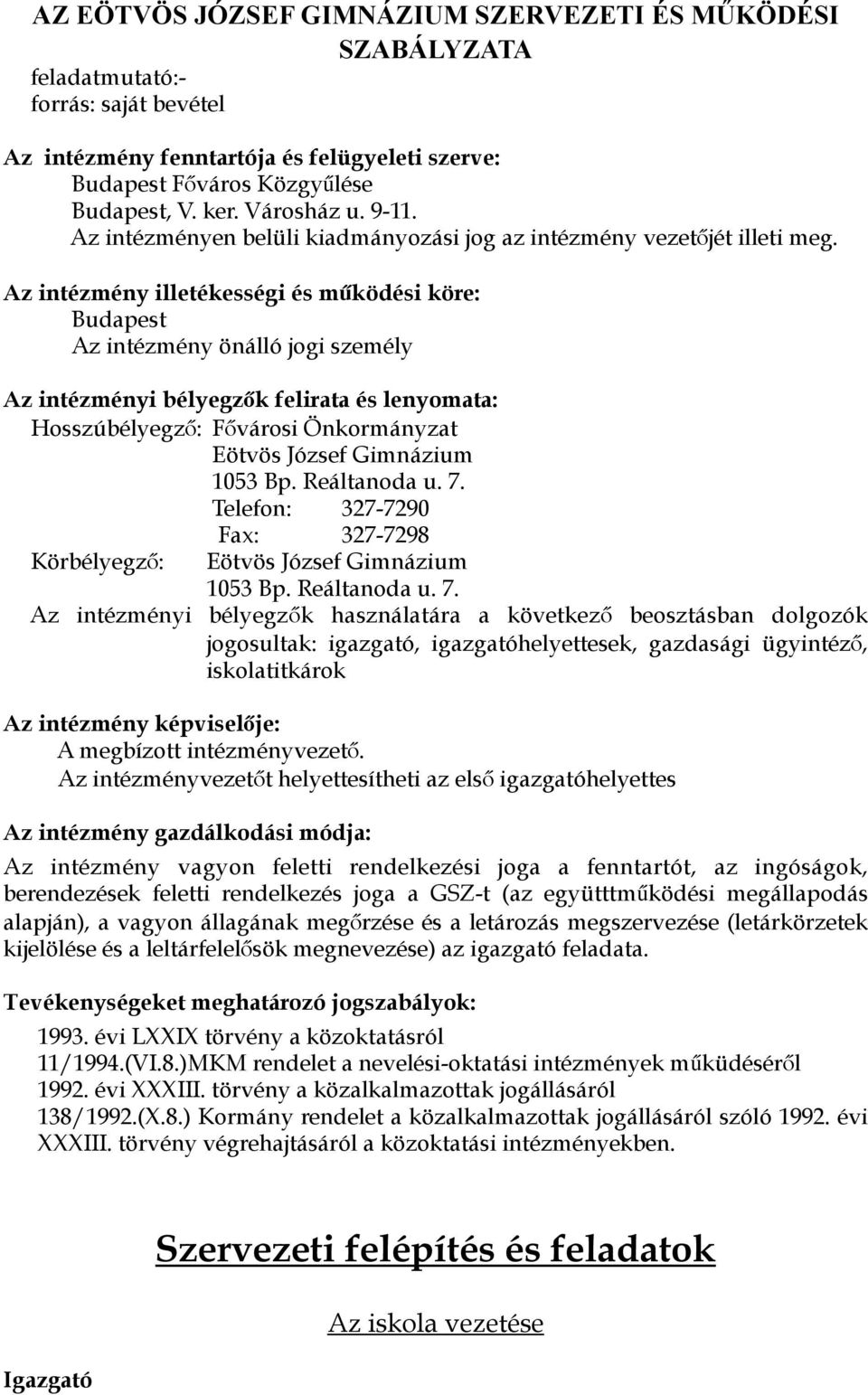 AZ EÖTVÖS JÓZSEF GIMNÁZIUM SZERVEZETI ÉS MŰKÖDÉSI SZABÁLYZATA

feladatmutató:-
forrás: saját bevétel

Az intézmény fenntartója és felügyeleti szerve:
Budapest Főváros Közgyűlése
Budapest, V. ker. Városház u. 9-11.
Az intézményen belüli kiadmányozási jog az intézmény vezetőjét illeti meg.

Az intézmény illetékességi és működési köre:
Budapest
Az intézmény önálló jogi személy

Az intézményi bélyegzők felirata és lenyomata:
Hosszúbélyegző: Fővárosi Önkormányzat
Eötvös József Gimnázium
1053 Bp. Reáltanoda u. 7.
Telefon: 327-7290
Fax: 327-7298
Körbélyegző: Eötvös József Gimnázium
1053 Bp. Reáltanoda u. 7.
Az intézményi bélyegzők használatára a következő beosztásban dolgozók jogosultak: igazgató, igazgatóhelyettesek, gazdasági ügyintéző, iskolatitkárok

Az intézmény képviselője:
A megbízott intézményvezető.
Az intézményvezetőt helyettesítheti az első igazgatóhelyettes

Az intézmény gazdálkodási módja:
Az intézmény vagyon feletti rendelkezési joga a fenntartót, az ingóságok, berendezések feletti rendelkezés joga a GSZ-t (az együtttműködési megállapodás alapján), a vagyon állagának megőrzése és a letározás megszervezése (letárkörzetek kijelölése és a leltárfelelősök megnevezése) az igazgató feladata.

Tevékenységeket meghatározó jogszabályok:
1993. évi LXXIX törvény a közoktatásról
11/1994.(VI.8.)MKM rendelet a nevelési-oktatási intézmények működéséről
1992. évi XXXIII. törvény a közalkalmazottak jogállásáról
138/1992.(X.8.) Kormány rendelet a közalkalmazottak jogállásáról szóló 1992. évi XXXIII. törvény végrehajtásáról a közoktatási intézményekben.

Szervezeti felépítés és feladatok

Az iskola vezetése

Igazgató